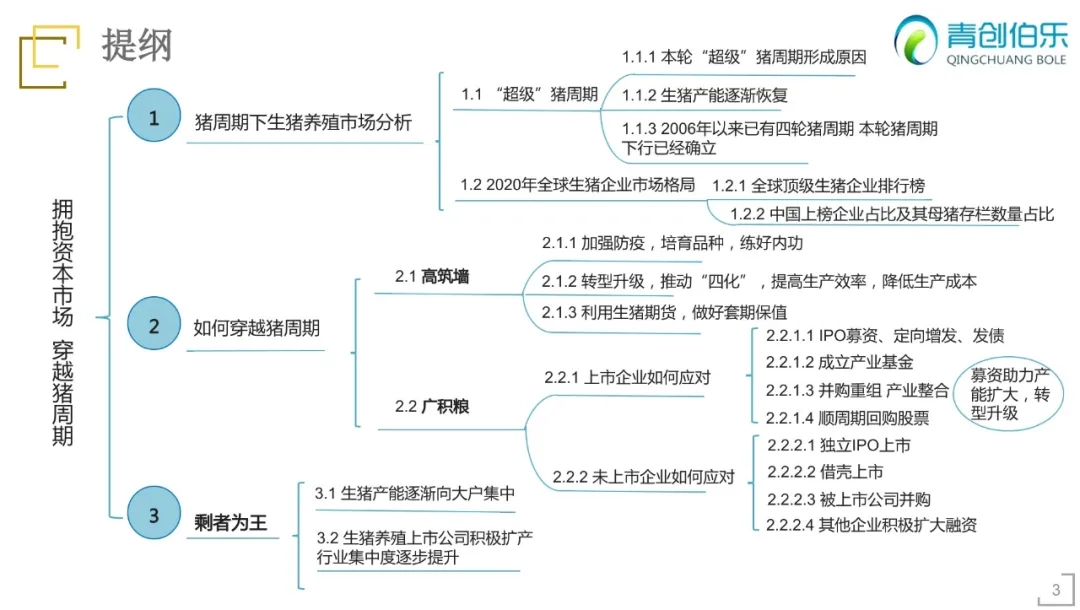 提纲

青创伯乐
QINGCHUANG BOLE

拥抱资本市场 穿越猪周期

1 猪周期下生猪养殖市场分析

1.1 “超级”猪周期

1.1.1 本轮“超级”猪周期形成原因

1.1.2 生猪产能逐渐恢复

1.1.3 2006年以来已有四轮猪周期 本轮猪周期下行已经确立

1.2 2020年全球生猪企业市场格局

1.2.1 全球顶级生猪企业排行榜

1.2.2 中国上榜企业占比及其母猪存栏数量占比

2 如何穿越猪周期

2.1 高筑墙

2.1.1 加强防疫，培育品种，练好内功

2.1.2 转型升级，推动“四化”，提高生产效率，降低生产成本

2.1.3 利用生猪期货，做好套期保值

2.2 广积粮

2.2.1 上市企业如何应对

2.2.1.1 IPO募资、定向增发、发债

2.2.1.2 成立产业基金

2.2.1.3 并购重组 产业整合

2.2.1.4 顺周期回购股票

募资助力产能扩大，转型升级

2.2.2 未上市企业如何应对

2.2.2.1 独立IPO上市

2.2.2.2 借壳上市

2.2.2.3 被上市公司并购

2.2.2.4 其他企业积极扩大融资

3 剩者为王

3.1 生猪产能逐渐向大户集中

3.2 生猪养殖上市公司积极扩产 行业集中度逐步提升

3